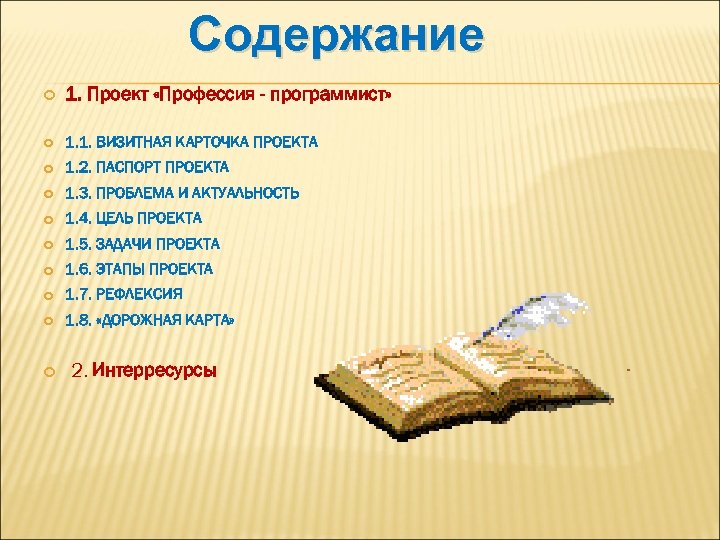 Содержание

1. Проект «Профессия - программист»

1.1. ВИЗИТНАЯ КАРТОЧКА ПРОЕКТА

1.2. ПАСПОРТ ПРОЕКТА

1.3. ПРОБЛЕМА И АКТУАЛЬНОСТЬ

1.4. ЦЕЛЬ ПРОЕКТА

1.5. ЗАДАЧИ ПРОЕКТА

1.6. ЭТАПЫ ПРОЕКТА

1.7. РЕФЛЕКСИЯ

1.8. «ДОРОЖНАЯ КАРТА»

2. Интерресурсы